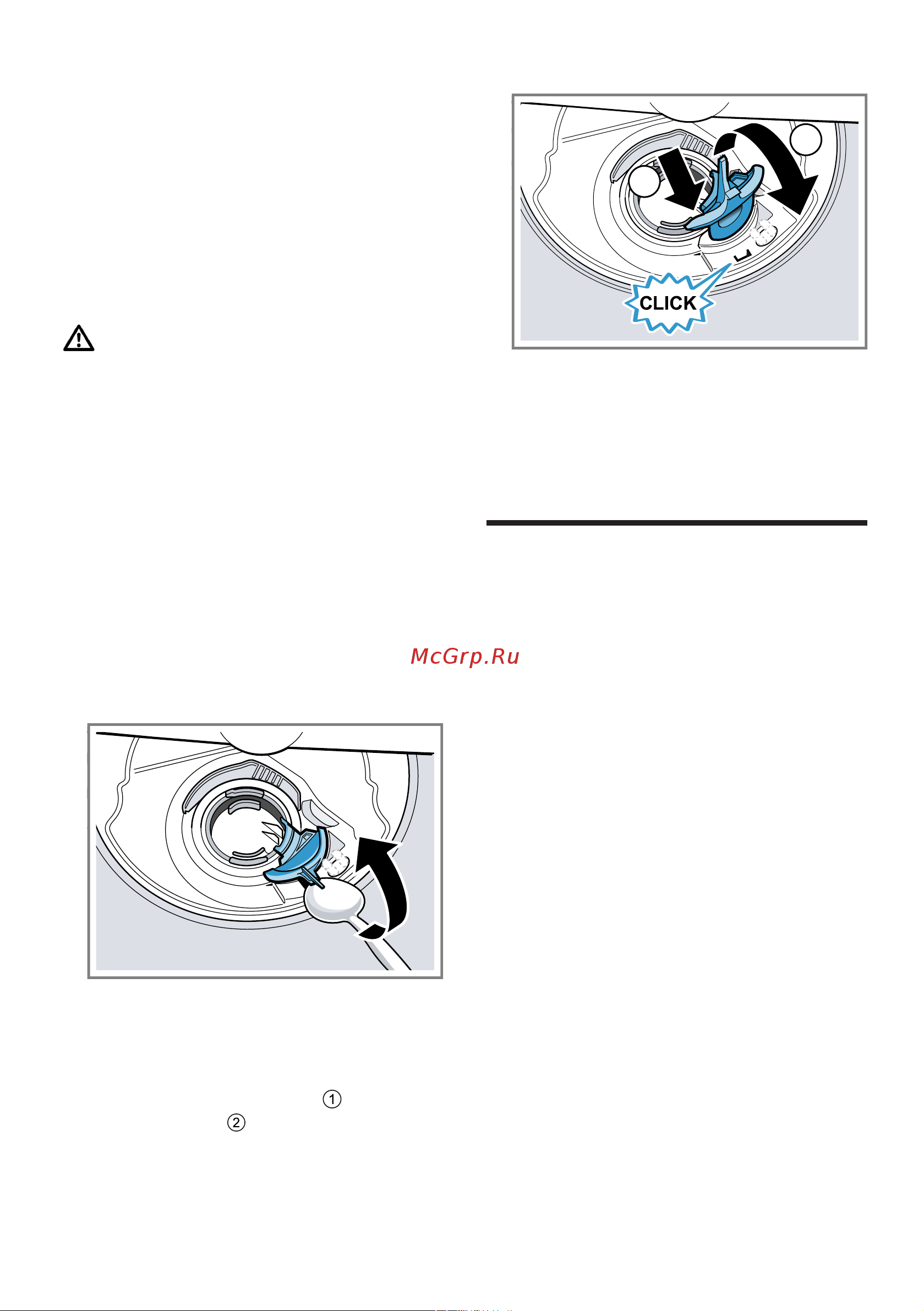 CLICK

McGrp.Ru

①
②